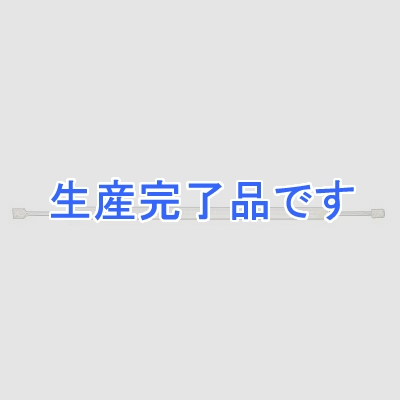 生産完了品です